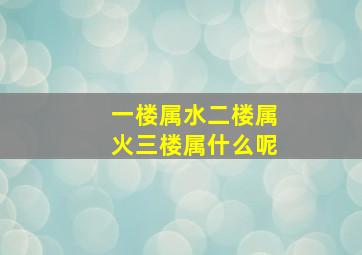 一楼属水二楼属火三楼属什么呢